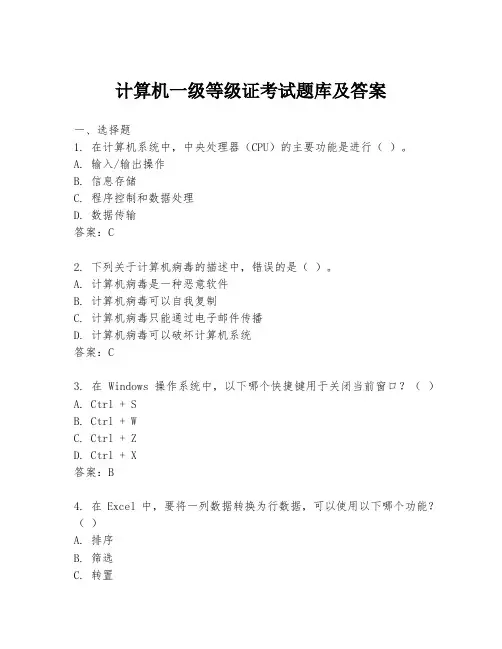 计算机一级等级证考试题库及答案

一、选择题
1. 在计算机系统中，中央处理器（CPU）的主要功能是进行（ ）。
A. 输入/输出操作
B. 信息存储
C. 程序控制和数据处理
D. 数据传输
答案：C

2. 下列关于计算机病毒的描述中，错误的是（ ）。
A. 计算机病毒是一种恶意软件
B. 计算机病毒可以自我复制
C. 计算机病毒只能通过电子邮件传播
D. 计算机病毒可以破坏计算机系统
答案：C

3. 在 Windows 操作系统中，以下哪个快捷键用于关闭当前窗口？（ ）
A. Ctrl + S
B. Ctrl + W
C. Ctrl + Z
D. Ctrl + X
答案：B

4. 在 Excel 中，要将一列数据转换为行数据，可以使用以下哪个功能？（ ）
A. 排序
B. 筛选
C. 转置